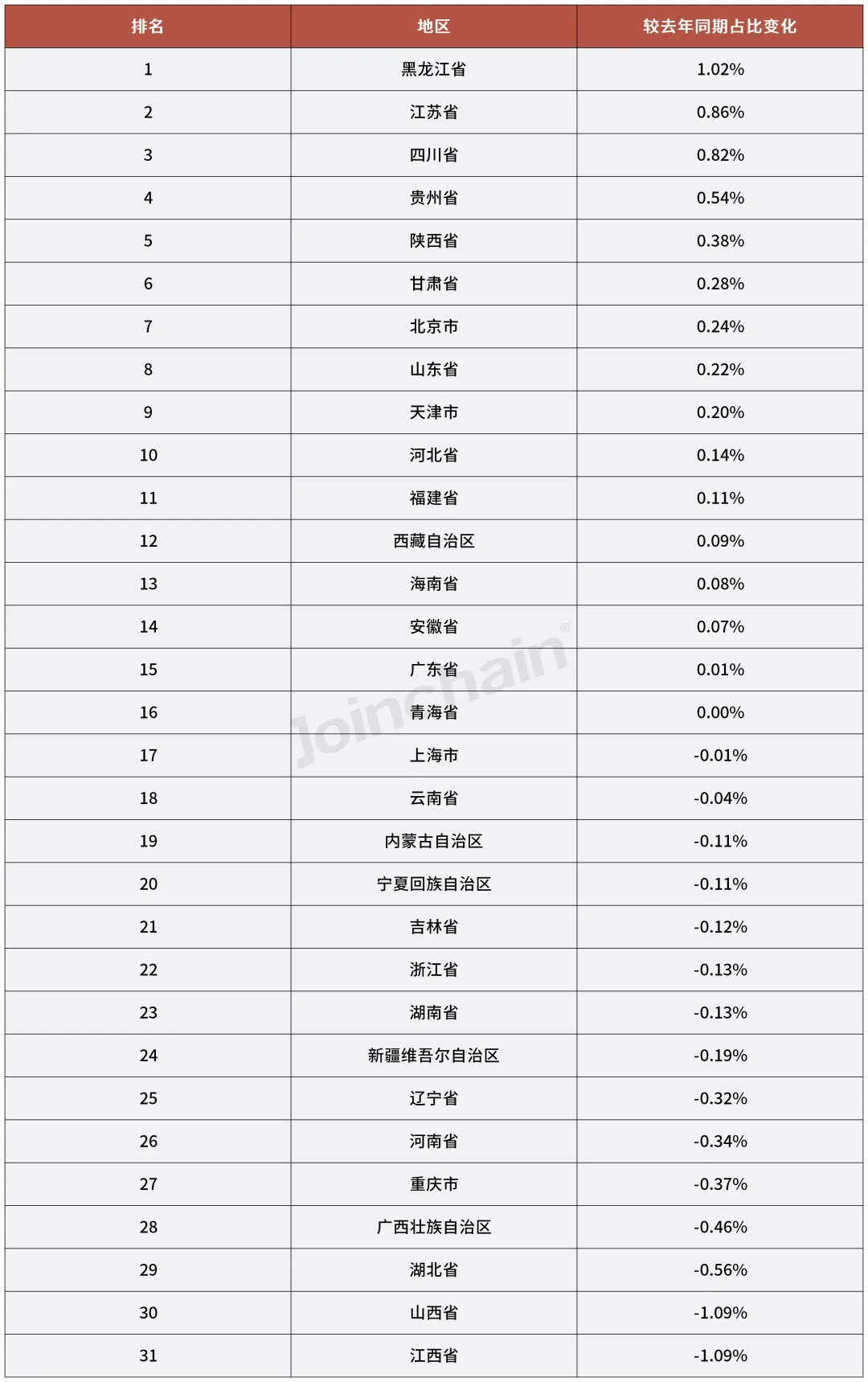 | 排名 | 地区 | 较去年同期占比变化 |
|---|---|---|
| 1 | 黑龙江省 | 1.02% |
| 2 | 江苏省 | 0.86% |
| 3 | 四川省 | 0.82% |
| 4 | 贵州省 | 0.54% |
| 5 | 陕西省 | 0.38% |
| 6 | 甘肃省 | 0.28% |
| 7 | 北京市 | 0.24% |
| 8 | 山东省 | 0.22% |
| 9 | 天津市 | 0.20% |
| 10 | 河北省 | 0.14% |
| 11 | 福建省 | 0.11% |
| 12 | 西藏自治区 | 0.09% |
| 13 | 海南省 | 0.08% |
| 14 | 安徽省 | 0.07% |
| 15 | 广东省 | 0.01% |
| 16 | 青海省 | 0.00% |
| 17 | 上海市 | -0.01% |
| 18 | 云南省 | -0.04% |
| 19 | 内蒙古自治区 | -0.11% |
| 20 | 宁夏回族自治区 | -0.11% |
| 21 | 吉林省 | -0.12% |
| 22 | 浙江省 | -0.13% |
| 23 | 湖南省 | -0.13% |
| 24 | 新疆维吾尔自治区 | -0.19% |
| 25 | 辽宁省 | -0.32% |
| 26 | 河南省 | -0.34% |
| 27 | 重庆市 | -0.37% |
| 28 | 广西壮族自治区 | -0.46% |
| 29 | 湖北省 | -0.56% |
| 30 | 山西省 | -1.09% |
| 31 | 江西省 | -1.09% |

Joinchain®